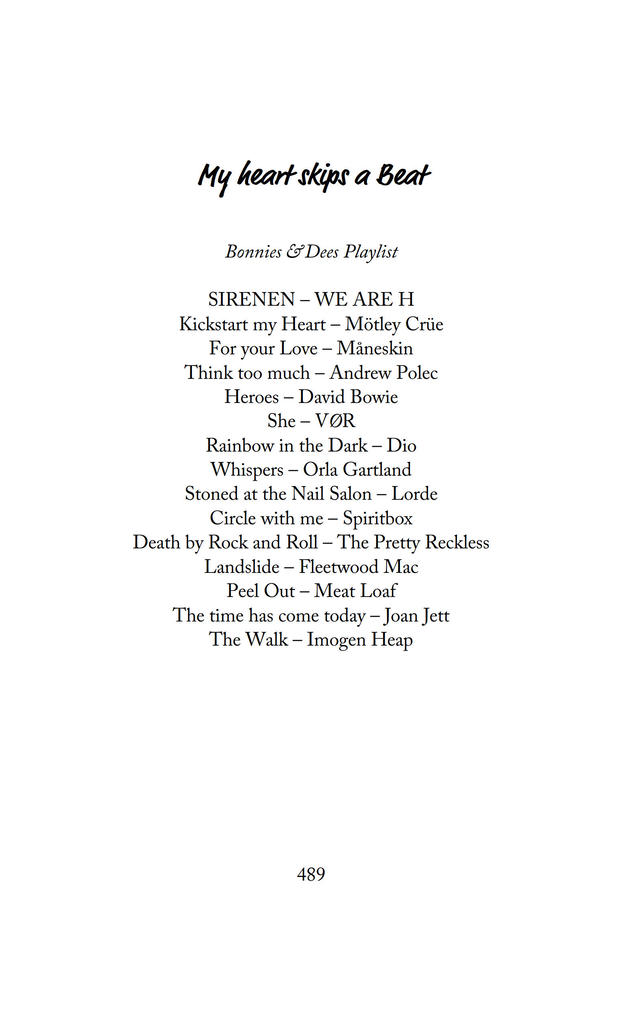 My heart skips a Beat

Bonnies & Dees Playlist

SIRENEN – WE ARE H
Kickstart my Heart – Mötley Crüe
For your Love – Måneskin
Think too much – Andrew Polec
Heroes – David Bowie
She – VØR
Rainbow in the Dark – Dio
Whispers – Orla Gartland
Stoned at the Nail Salon – Lorde
Circle with me – Spiritbox
Death by Rock and Roll – The Pretty Reckless
Landslide – Fleetwood Mac
Peel Out – Meat Loaf
The time has come today – Joan Jett
The Walk – Imogen Heap

489